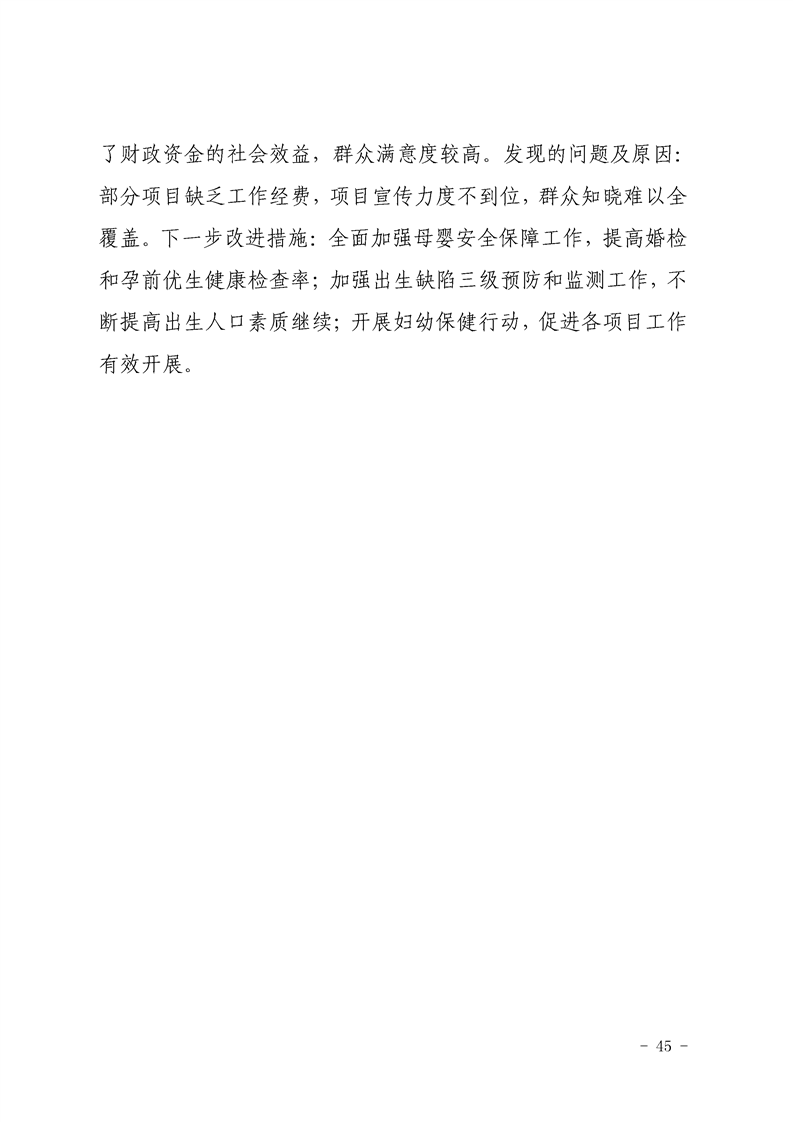 了财政资金的社会效益，群众满意度较高。发现的问题及原因：部分项目缺乏工作经费，项目宣传力度不到位，群众知晓难以全覆盖。下一步改进措施：全面加强母婴安全保障工作，提高婚检和孕前优生健康检查率；加强出生缺陷三级预防和监测工作，不断提高出生人口素质继续；开展妇幼保健行动，促进各项目工作有效开展。

- 45 -